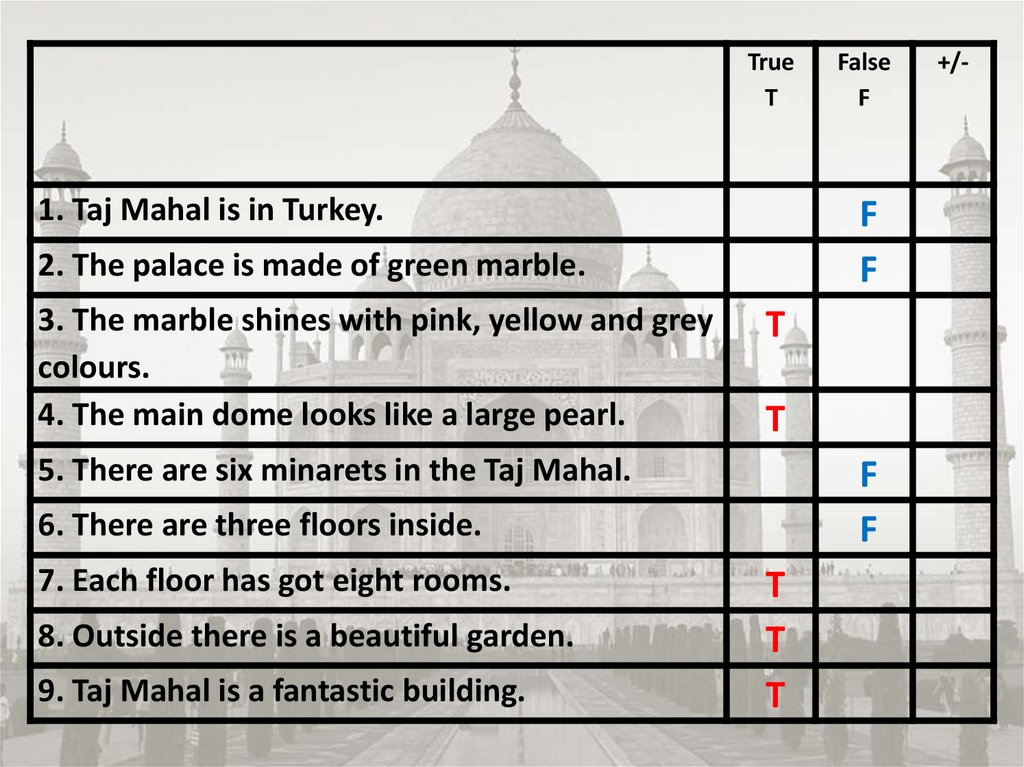 | | True T | False F | +/- |
|---|---|---|---|
| 1. Taj Mahal is in Turkey. | | F | |
| 2. The palace is made of green marble. | | F | |
| 3. The marble shines with pink, yellow and grey colours. | T | | |
| 4. The main dome looks like a large pearl. | T | | |
| 5. There are six minarets in the Taj Mahal. | | F | |
| 6. There are three floors inside. | | F | |
| 7. Each floor has got eight rooms. | T | | |
| 8. Outside there is a beautiful garden. | T | | |
| 9. Taj Mahal is a fantastic building. | T | | |